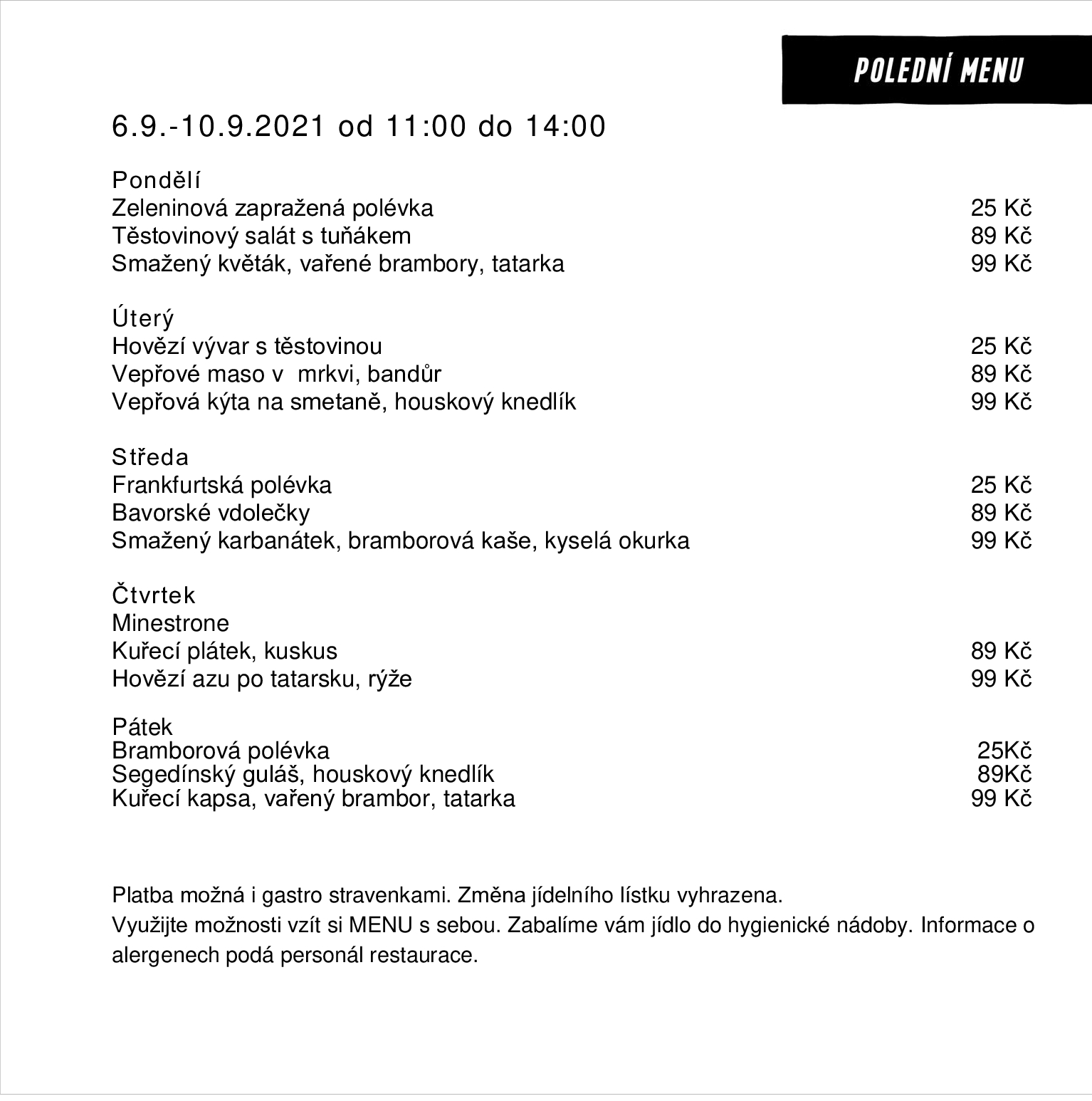 POLEDNÍ MENU

6.9.-10.9.2021 od 11:00 do 14:00

Pondělí
Zeleninová zapražená polévka 25 Kč
Těstovinový salát s tuňákem 89 Kč
Smažený květák, vařené brambory, tatarka 99 Kč

Úterý
Hovězí vývar s těstovinou 25 Kč
Vepřové maso v mrkvi, bandůr 89 Kč
Vepřová kýta na smetaně, houskový knedlík 99 Kč

Středa
Frankfurtská polévka 25 Kč
Bavorské vdolečky 89 Kč
Smažený karbanátek, bramborová kaše, kyselá okurka 99 Kč

Čtvrtek
Minestrone
Kuřecí plátek, kuskus 89 Kč
Hovězí azu po tatarsku, rýže 99 Kč

Pátek
Bramborová polévka 25Kč
Segedínský guláš, houskový knedlík 89Kč
Kuřecí kapsa, vařený brambor, tatarka 99 Kč

Platba možná i gastro stravenkami. Změna jídelního lístku vyhrazena.
Využijte možnosti vzít si MENU s sebou. Zabalíme vám jídlo do hygienické nádoby. Informace o alergenech podá personál restaurace.